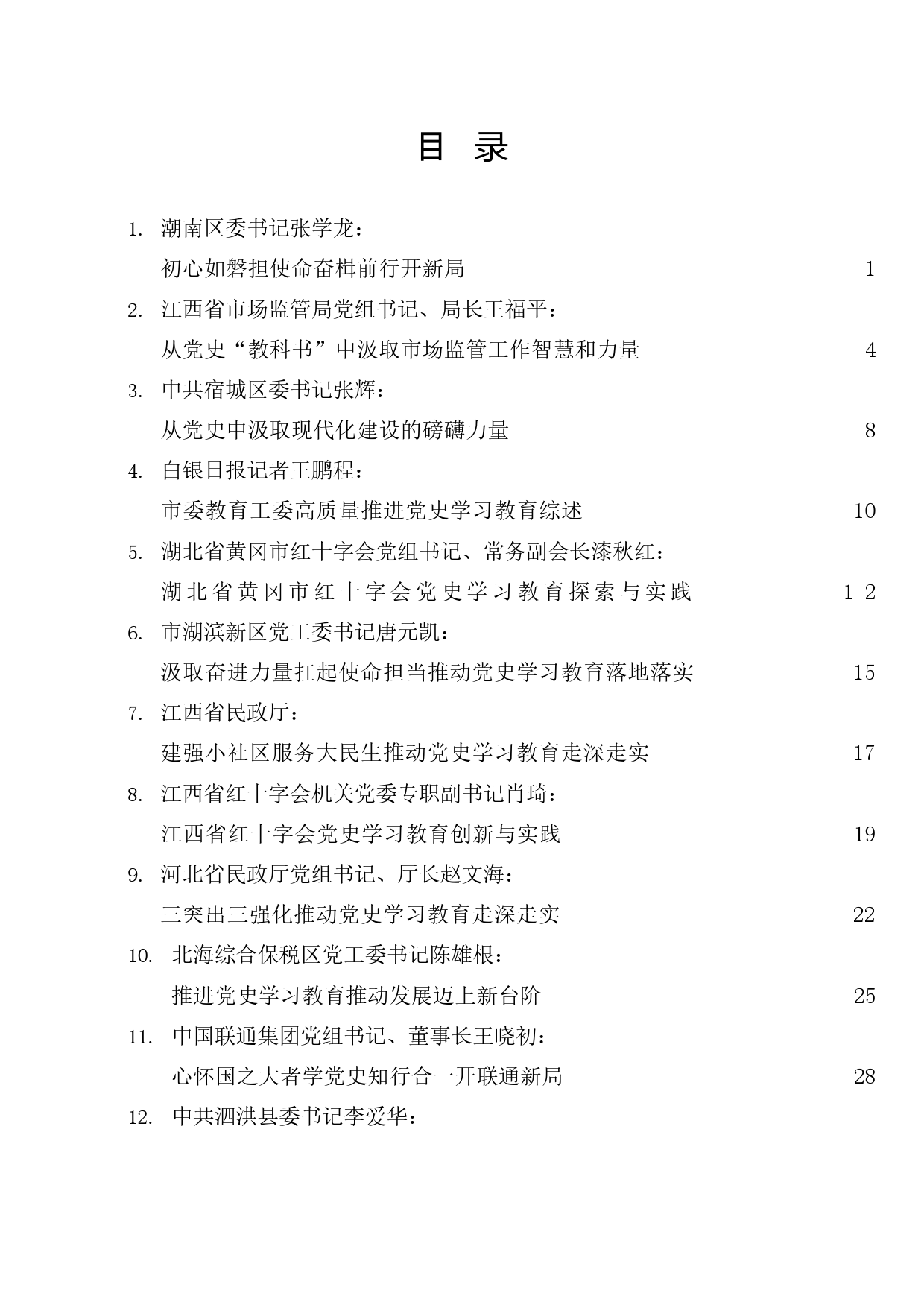 目 录

1. 潮南区委书记张学龙：
初心如磐担使命奋楫前行开新局 1

2. 江西省市场监管局党组书记、局长王福平：
从党史“教科书”中汲取市场监管工作智慧和力量 4

3. 中共宿城区委书记张辉：
从党史中汲取现代化建设的磅礴力量 8

4. 白银日报记者王鹏程：
市委教育工委高质量推进党史学习教育综述 10

5. 湖北省黄冈市红十字会党组书记、常务副会长漆秋红：
湖北省黄冈市红十字会党史学习教育探索与实践 12

6. 市湖滨新区党工委书记唐元凯：
汲取奋进力量扛起使命担当推动党史学习教育落地落实 15

7. 江西省民政厅：
建强小社区服务大民生推动党史学习教育走深走实 17

8. 江西省红十字会机关党委专职副书记肖琦：
江西省红十字会党史学习教育创新与实践 19

9. 河北省民政厅党组书记、厅长赵文海：
三突出三强化推动党史学习教育走深走实 22

10. 北海综合保税区党工委书记陈雄根：
推进党史学习教育推动发展迈上新台阶 25

11. 中国联通集团党组书记、董事长王晓初：
心怀国之大者学党史知行合一开联通新局 28

12. 中共泗洪县委书记李爱华：